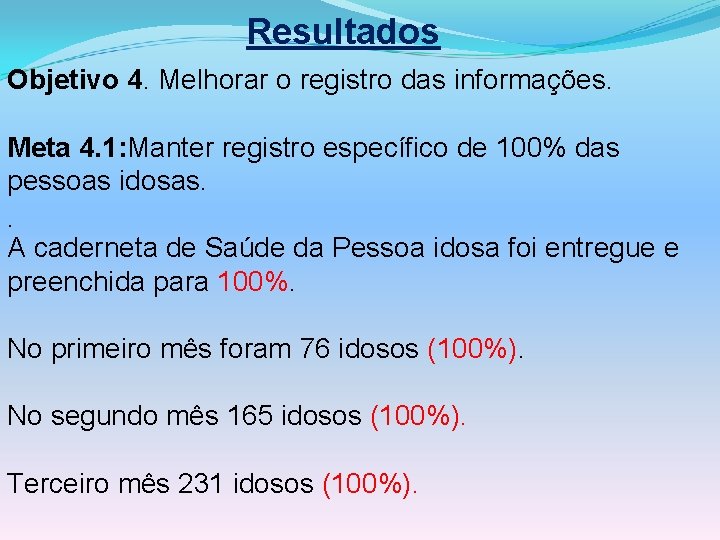 Resultados

Objetivo 4. Melhorar o registro das informações.

Meta 4.1:Manter registro específico de 100% das pessoas idosas.

.
A caderneta de Saúde da Pessoa idosa foi entregue e preenchida para 100%.

No primeiro mês foram 76 idosos (100%).

No segundo mês 165 idosos (100%).

Terceiro mês 231 idosos (100%).